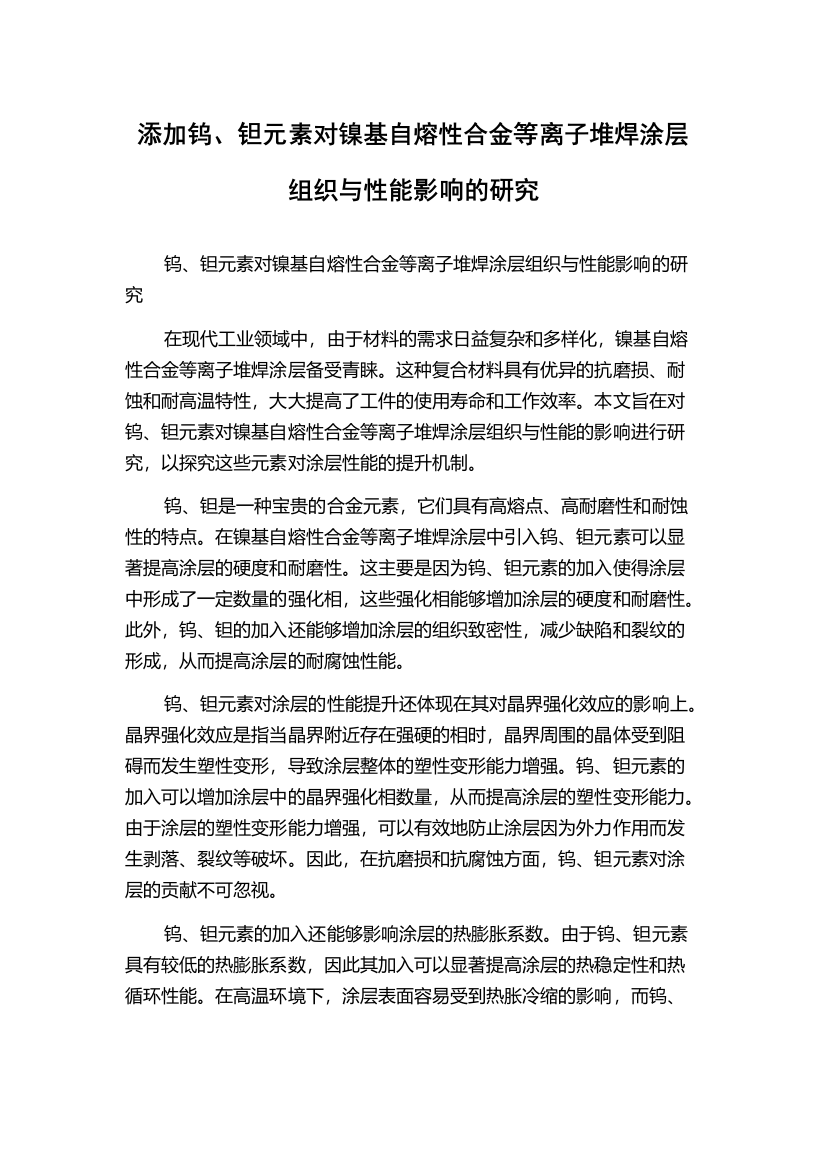 添加钨、钽元素对镍基自熔性合金等离子堆焊涂层组织与性能影响的研究

钨、钽元素对镍基自熔性合金等离子堆焊涂层组织与性能影响的研究

在现代工业领域中，由于材料的需求日益复杂和多样化，镍基自熔性合金等离子堆焊涂层备受青睐。这种复合材料具有优异的抗磨损、耐蚀和耐高温特性，大大提高了工件的使用寿命和工作效率。本文旨在对钨、钽元素对镍基自熔性合金等离子堆焊涂层组织与性能的影响进行研究，以探究这些元素对涂层性能的提升机制。

钨、钽是一种宝贵的合金元素，它们具有高熔点、高耐磨性和耐蚀性的特点。在镍基自熔性合金等离子堆焊涂层中引入钨、钽元素可以显著提高涂层的硬度和耐磨性。这主要是因为钨、钽元素的加入使得涂层中形成了一定数量的强化相，这些强化相能够增加涂层的硬度和耐磨性。此外，钨、钽的加入还能够增加涂层的组织致密性，减少缺陷和裂纹的形成，从而提高涂层的耐腐蚀性能。

钨、钽元素对涂层的性能提升还体现在其对晶界强化效应的影响上。晶界强化效应是指当晶界附近存在强硬的相时，晶界周围的晶体受到阻碍而发生塑性变形，导致涂层整体的塑性变形能力增强。钨、钽元素的加入可以增加涂层中的晶界强化相数量，从而提高涂层的塑性变形能力。由于涂层的塑性变形能力增强，可以有效地防止涂层因为外力作用而发生剥落、裂纹等破坏。因此，在抗磨损和抗腐蚀方面，钨、钽元素对涂层的贡献不可忽视。

钨、钽元素的加入还能够影响涂层的热膨胀系数。由于钨、钽元素具有较低的热膨胀系数，因此其加入可以显著提高涂层的热稳定性和热循环性能。在高温环境下，涂层表面容易受到热胀冷缩的影响，而钨、